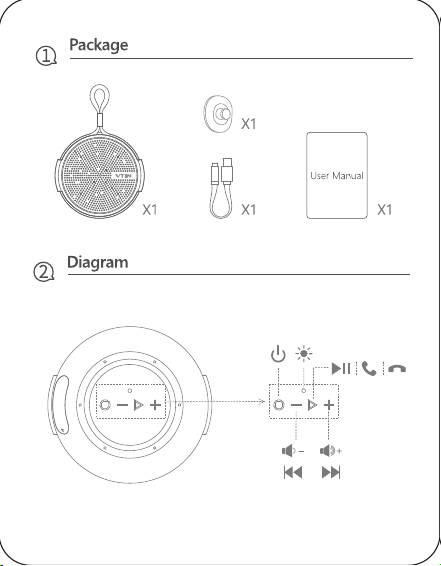 ① Package

VTIN

X1

X1

X1

User Manual

X1

② Diagram